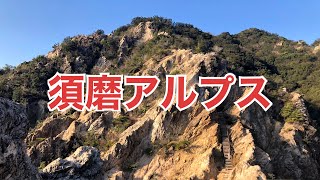 須磨アルプス